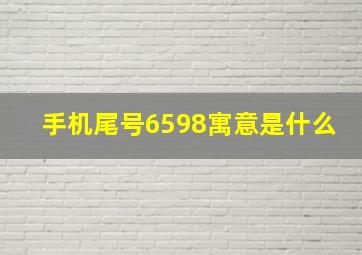 手机尾号6598寓意是什么